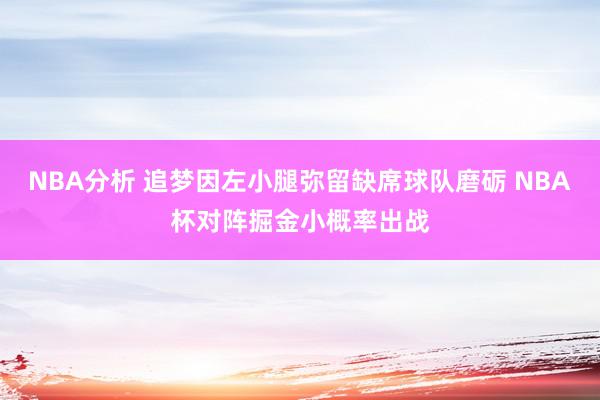 NBA分析 追梦因左小腿弥留缺席球队磨砺 NBA杯对阵掘金小概率出战